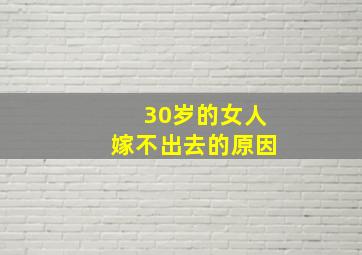 30岁的女人
嫁不出去的原因